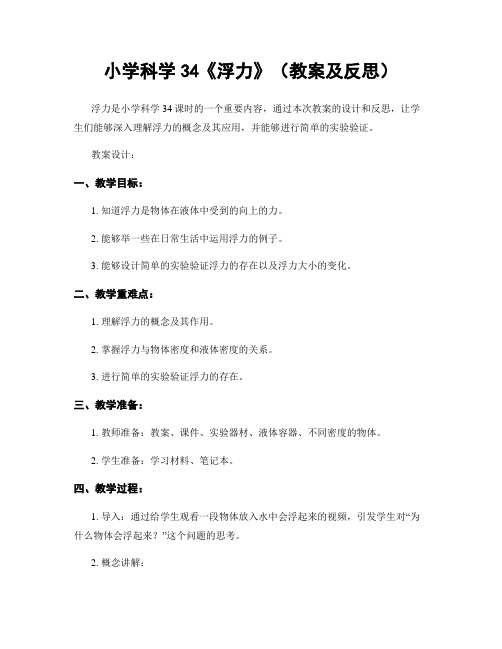 小学科学 34《浮力》（教案及反思）

浮力是小学科学 34 课时的一个重要内容，通过本次教案的设计和反思，让学生们能够深入理解浮力的概念及其应用，并能够进行简单的实验验证。

教案设计：

一、教学目标：

1. 知道浮力是物体在液体中受到的向上的力。

2. 能够举一些在日常生活中运用浮力的例子。

3. 能够设计简单的实验验证浮力的存在以及浮力大小的变化。

二、教学重难点：

1. 理解浮力的概念及其作用。

2. 掌握浮力与物体密度和液体密度的关系。

3. 进行简单的实验验证浮力的存在。

三、教学准备：

1. 教师准备：教案、课件、实验器材、液体容器、不同密度的物体。

2. 学生准备：学习材料、笔记本。

四、教学过程：

1. 导入：通过给学生观看一段物体放入水中会浮起来的视频，引发学生对“为什么物体会浮起来？”这个问题的思考。

2. 概念讲解：